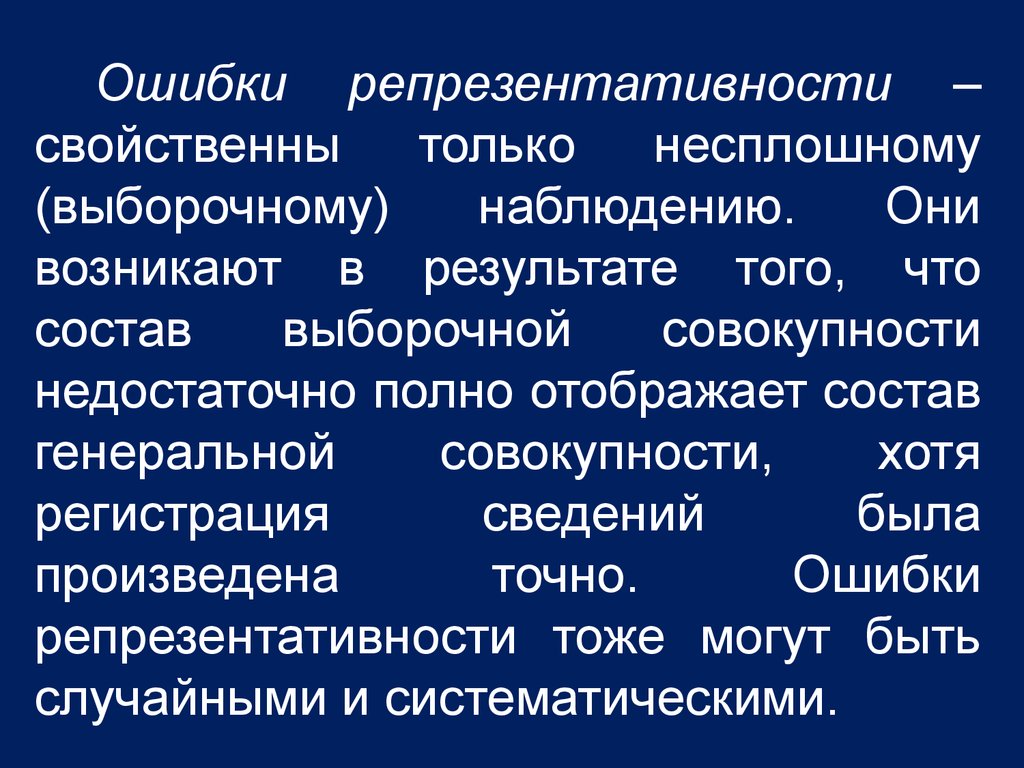 Ошибки репрезентативности – свойственны только несплошному (выборочному) наблюдению. Они возникают в результате того, что состав выборочной совокупности недостаточно полно отображает состав генеральной совокупности, хотя регистрация сведений была произведена точно. Ошибки репрезентативности тоже могут быть случайными и систематическими.